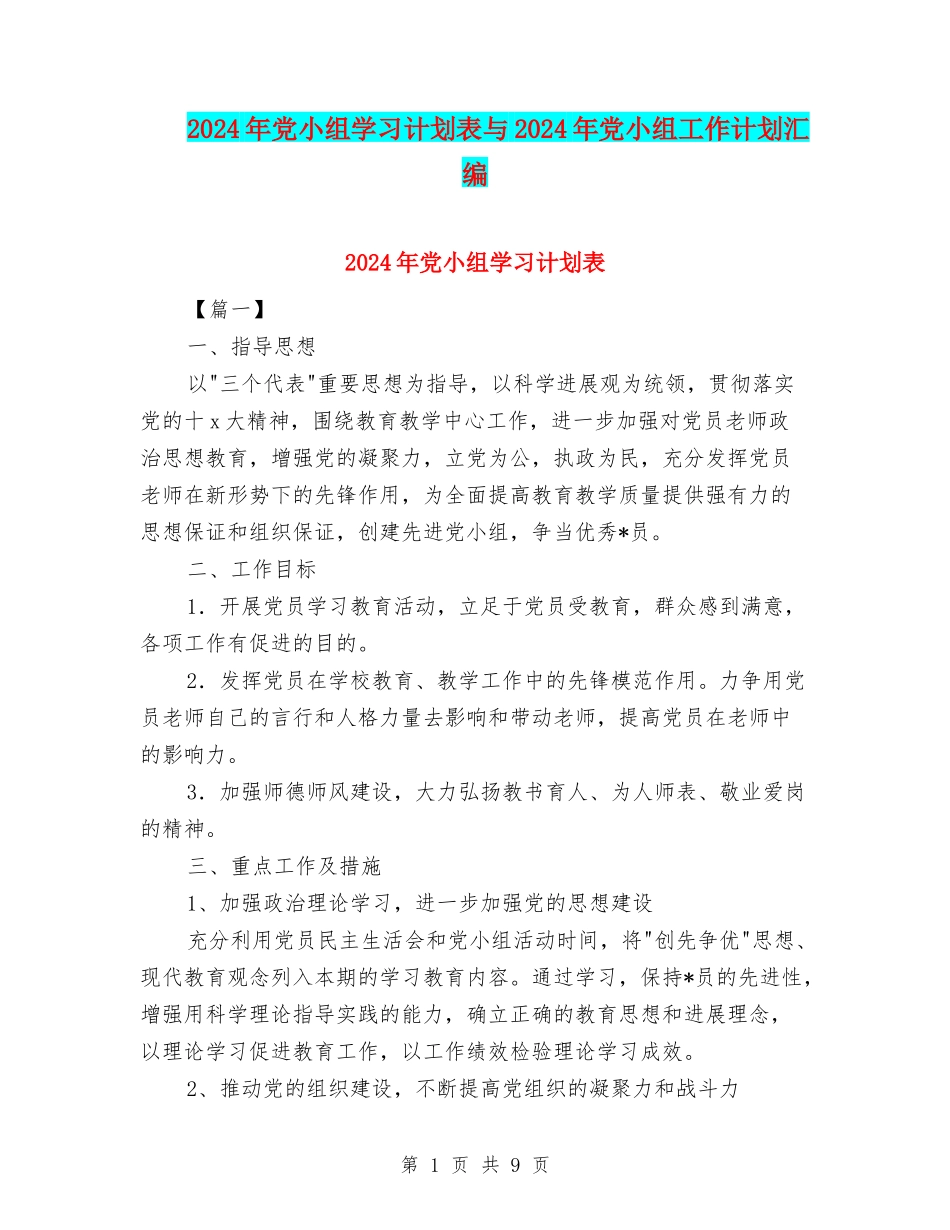 2024年党小组学习计划表与2024年党小组工作计划汇编

2024年党小组学习计划表

【篇一】

一、指导思想

以"三个代表"重要思想为指导，以科学进展观为统领，贯彻落实党的十x大精神，围绕教育教学中心工作，进一步加强对党员老师政治思想教育，增强党的凝聚力，立党为公，执政为民，充分发挥党员老师在新形势下的先锋作用，为全面提高教育教学质量提供强有力的思想保证和组织保证，创建先进党小组，争当优秀*员。

二、工作目标

1．开展党员学习教育活动，立足于党员受教育，群众感到满意，各项工作有促进的目的。

2．发挥党员在学校教育、教学工作中的先锋模范作用。力争用党员老师自己的言行和人格力量去影响和带动老师，提高党员在老师中的影响力。

3．加强师德师风建设，大力弘扬教书育人、为人师表、敬业爱岗的精神。

三、重点工作及措施

1、加强政治理论学习，进一步加强党的思想建设

充分利用党员民主生活会和党小组活动时间，将"创先争优"思想、现代教育观念列入本期的学习教育内容。通过学习，保持*员的先进性，增强用科学理论指导实践的能力，确立正确的教育思想和进展理念，以理论学习促进教育工作，以工作绩效检验理论学习成效。

2、推动党的组织建设，不断提高党组织的凝聚力和战斗力

第 1 页 共 9 页